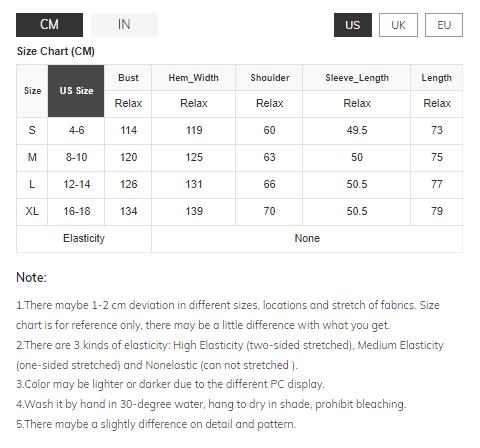 CM IN US UK EU

Size Chart (CM)

| Size | US Size | Bust | Hem_Width | Shoulder | Sleeve_Length | Length |
|---|---|---|---|---|---|---|
| | | Relax | Relax | Relax | Relax | Relax |
| S | 4-6 | 114 | 119 | 60 | 49.5 | 73 |
| M | 8-10 | 120 | 125 | 63 | 50 | 75 |
| L | 12-14 | 126 | 131 | 66 | 50.5 | 77 |
| XL | 16-18 | 134 | 139 | 70 | 50.5 | 79 |
| Elasticity | | None | | | | |

Note:

1.There maybe 1-2 cm deviation in different sizes, locations and stretch of fabrics. Size chart is for reference only, there may be a little difference with what you get.
2.There are 3 kinds of elasticity: High Elasticity (two-sided stretched), Medium Elasticity (one-sided stretched) and Nonelastic (can not stretched ).
3.Color may be lighter or darker due to the different PC display.
4.Wash it by hand in 30-degree water, hang to dry in shade, prohibit bleaching.
5.There maybe a slightly difference on detail and pattern.